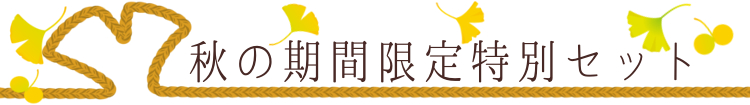 秋の期間限定特別セット